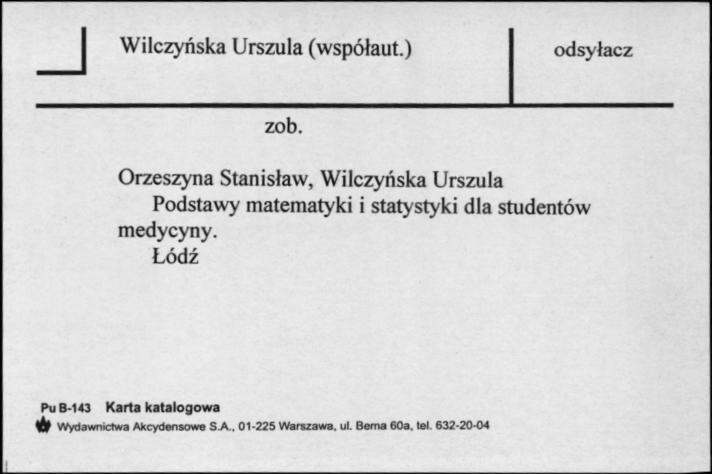 Wilczyńska Urszula (współaut.)

odsyłacz

zob.

Orzeszyna Stanisław, Wilczyńska Urszula
Podstawy matematyki i statystyki dla studentów medycyny.
Łódź

Pu B-143 Karta katalogowa
Wydawnictwa Akcydensowe S.A., 01-225 Warszawa, ul. Bema 60a, tel. 632-20-04